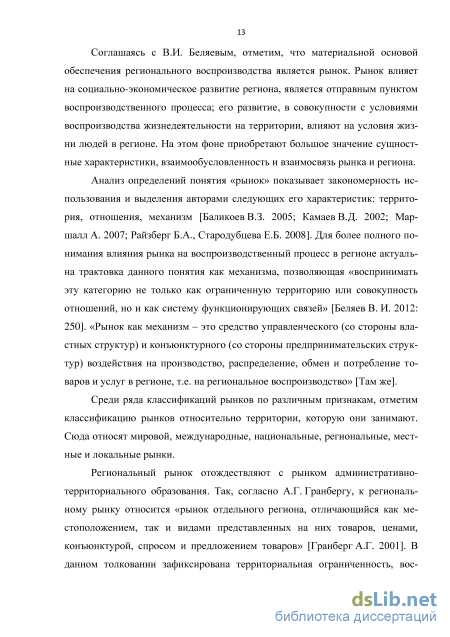 13

Соглашаясь с В.И. Беляевым, отметим, что материальной основой обеспечения регионального воспроизводства является рынок. Рынок влияет на социально-экономическое развитие региона, является отправным пунктом воспроизводственного процесса; его развитие, в совокупности с условиями воспроизводства жизнедеятельности на территории, влияют на условия жизни людей в регионе. На этом фоне приобретают большое значение сущностные характеристики, взаимообусловленность и взаимосвязь рынка и региона.

Анализ определений понятия «рынок» показывает закономерность использования и выделения авторами следующих его характеристик: территория, отношения, механизм [Баликоев В.З. 2005; Камаев В.Д. 2002; Маршалл А. 2007; Райзберг Б.А., Стародубцева Е.Б. 2008]. Для более полного понимания влияния рынка на воспроизводственный процесс в регионе актуальна трактовка данного понятия как механизма, позволяющая «воспринимать эту категорию не только как ограниченную территорию или совокупность отношений, но и как систему функционирующих связей» [Беляев В. И. 2012: 250]. «Рынок как механизм – это средство управленческого (со стороны властных структур) и конъюнктурного (со стороны предпринимательских структур) воздействия на производство, распределение, обмен и потребление товаров и услуг в регионе, т.е. на региональное воспроизводство» [Там же].

Среди ряда классификаций рынков по различным признакам, отметим классификацию рынков относительно территории, которую они занимают. Сюда относят мировой, международные, национальные, региональные, местные и локальные рынки.

Региональный рынок отождествляют с рынком административно-территориального образования. Так, согласно А.Г. Гранбергу, к региональному рынку относится «рынок отдельного региона, отличающийся как местоположением, так и видами представленных на них товаров, ценами, конъюнктурой, спросом и предложением товаров» [Гранберг А.Г. 2001]. В данном толковании зафиксирована территориальная ограниченность, вос-

dsLib.net
библиотека диссертаций